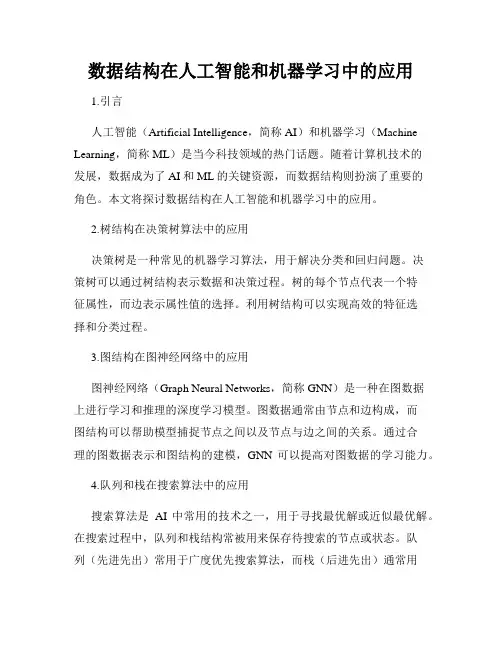 数据结构在人工智能和机器学习中的应用

1.引言

人工智能（Artificial Intelligence，简称 AI）和机器学习（Machine Learning，简称 ML）是当今科技领域的热门话题。随着计算机技术的发展，数据成为了 AI 和 ML 的关键资源，而数据结构则扮演了重要的角色。本文将探讨数据结构在人工智能和机器学习中的应用。

2.树结构在决策树算法中的应用

决策树是一种常见的机器学习算法，用于解决分类和回归问题。决策树可以通过树结构表示数据和决策过程。树的每个节点代表一个特征属性，而边表示属性值的选择。利用树结构可以实现高效的特征选择和分类过程。

3.图结构在图神经网络中的应用

图神经网络（Graph Neural Networks，简称 GNN）是一种在图数据上进行学习和推理的深度学习模型。图数据通常由节点和边构成，而图结构可以帮助模型捕捉节点之间以及节点与边之间的关系。通过合理的图数据表示和图结构的建模，GNN 可以提高对图数据的学习能力。

4.队列和栈在搜索算法中的应用

搜索算法是 AI 中常用的技术之一，用于寻找最优解或近似最优解。在搜索过程中，队列和栈结构常被用来保存待搜索的节点或状态。队列（先进先出）常用于广度优先搜索算法，而栈（后进先出）通常用